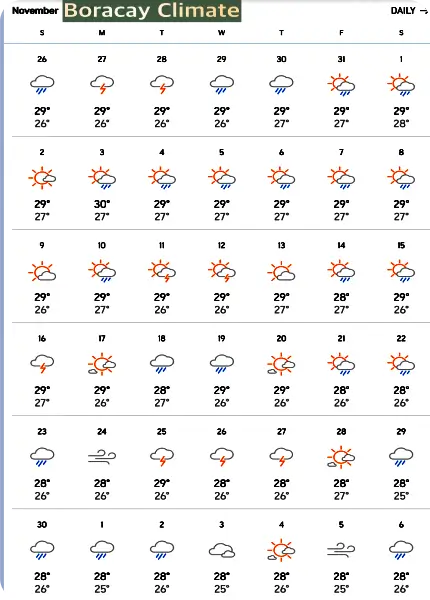 November Boracay Climate DAILY →

| S | M | T | W | T | F | S |
|---|---|---|---|---|---|---|
| 26 29° 26° | 27 29° 26° | 28 29° 26° | 29 29° 26° | 30 29° 27° | 31 29° 27° | 1 29° 28° |
| 2 29° 27° | 3 30° 27° | 4 29° 27° | 5 29° 27° | 6 29° 27° | 7 29° 27° | 8 29° 27° |
| 9 29° 26° | 10 29° 27° | 11 29° 26° | 12 29° 26° | 13 29° 27° | 14 28° 27° | 15 29° 26° |
| 16 29° 27° | 17 29° 26° | 18 28° 27° | 19 29° 26° | 20 29° 26° | 21 28° 26° | 22 28° 26° |
| 23 28° 26° | 24 28° 26° | 25 29° 26° | 26 28° 26° | 27 28° 26° | 28 28° 27° | 29 28° 25° |
| 30 28° 26° | 1 28° 25° | 2 28° 26° | 3 28° 25° | 4 28° 26° | 5 28° 25° | 6 28° 26° |